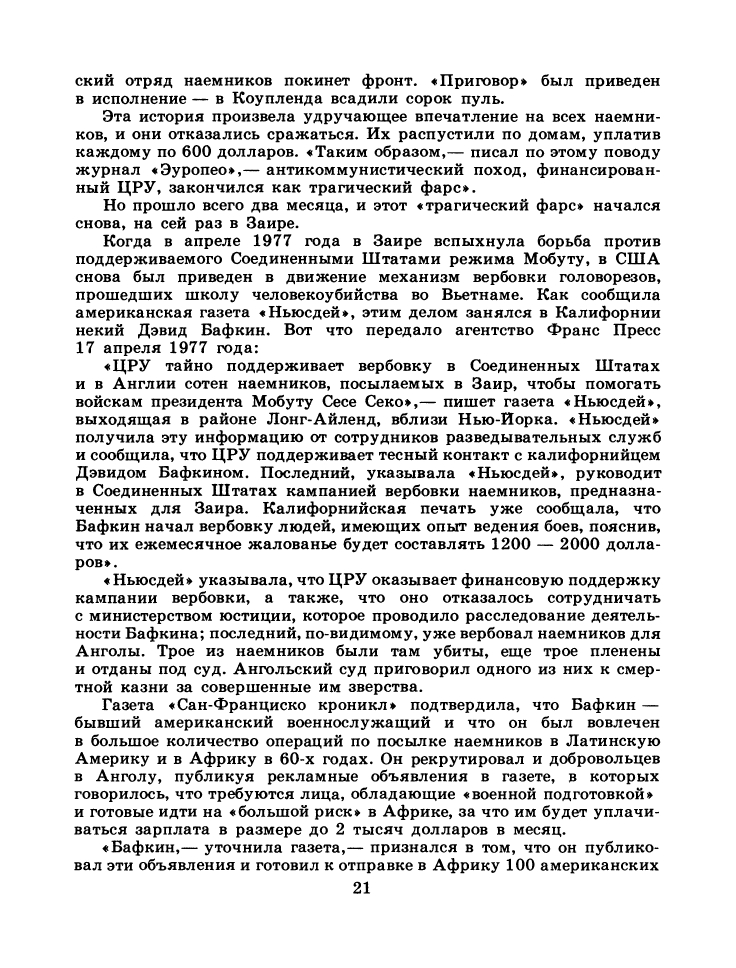 ский отряд наемников покинет фронт. «Приговор» был приведен в исполнение — в Коупленда всадили сорок пуль.

Эта история произвела удручающее впечатление на всех наемников, и они отказались сражаться. Их распустили по домам, уплатив каждому по 600 долларов. «Таким образом,— писал по этому поводу журнал «Эуропео»,— антикоммунистический поход, финансированный ЦРУ, закончился как трагический фарс».

Но прошло всего два месяца, и этот «трагический фарс» начался снова, на сей раз в Заире.

Когда в апреле 1977 года в Заире вспыхнула борьба против поддерживаемого Соединенными Штатами режима Мобуту, в США снова был приведен в движение механизм вербовки головорезов, прошедших школу человекоубийства во Вьетнаме. Как сообщила американская газета «Ньюсдей», этим делом занялся в Калифорнии некий Дэвид Бафкин. Вот что передало агентство Франс Пресс 17 апреля 1977 года:

«ЦРУ тайно поддерживает вербовку в Соединенных Штатах и в Англии сотен наемников, посылаемых в Заир, чтобы помогать войскам президента Мобуту Сесе Секо»,— пишет газета «Ньюсдей», выходящая в районе Лонг-Айленд, вблизи Нью-Йорка. «Ньюсдей» получила эту информацию от сотрудников разведывательных служб и сообщила, что ЦРУ поддерживает тесный контакт с калифорнийцем Дэвидом Бафкином. Последний, указывала «Ньюсдей», руководит в Соединенных Штатах кампанией вербовки наемников, предназначенных для Заира. Калифорнийская печать уже сообщала, что Бафкин начал вербовку людей, имеющих опыт ведения боев, пояснив, что их ежемесячное жалованье будет составлять 1200 — 2000 долларов».

«Ньюсдей» указывала, что ЦРУ оказывает финансовую поддержку кампании вербовки, а также, что оно отказалось сотрудничать с министерством юстиции, которое проводило расследование деятельности Бафкина; последний, по-видимому, уже вербовал наемников для Анголы. Трое из наемников были там убиты, еще трое пленены и отданы под суд. Ангольский суд приговорил одного из них к смертной казни за совершенные им зверства.

Газета «Сан-Франциско кроникл» подтвердила, что Бафкин — бывший американский военнослужащий и что он был вовлечен в большое количество операций по посылке наемников в Латинскую Америку и в Африку в 60-х годах. Он рекрутировал и добровольцев в Анголу, публикуя рекламные объявления в газете, в которых говорилось, что требуются лица, обладающие «военной подготовкой» и готовые идти на «большой риск» в Африке, за что им будет уплачиваться зарплата в размере до 2 тысяч долларов в месяц.

«Бафкин,— уточнила газета,— признался в том, что он публиковал эти объявления и готовил к отправке в Африку 100 американских

21